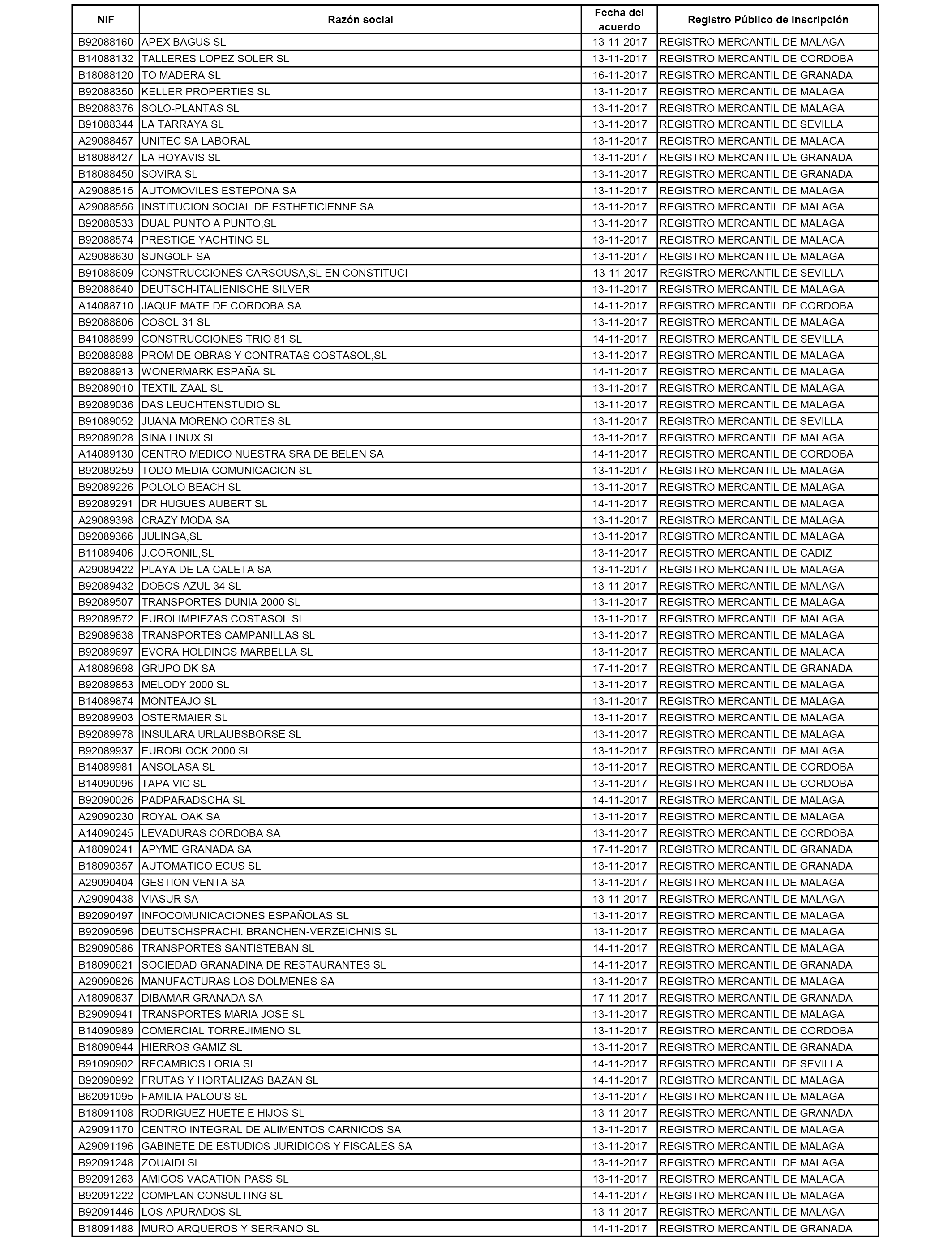 | NIF | Razón social | Fecha del acuerdo | Registro Público de Inscripción |
|---|---|---|---|
| B92088160 | APEX BAGUS SL | 13-11-2017 | REGISTRO MERCANTIL DE MALAGA |
| B14088132 | TALLERES LOPEZ SOLER SL | 13-11-2017 | REGISTRO MERCANTIL DE CORDOBA |
| B18088120 | TO MADERA SL | 16-11-2017 | REGISTRO MERCANTIL DE GRANADA |
| B92088350 | KELLER PROPERTIES SL | 13-11-2017 | REGISTRO MERCANTIL DE MALAGA |
| B92088376 | SOLO-PLANTAS SL | 13-11-2017 | REGISTRO MERCANTIL DE MALAGA |
| B91088344 | LA TARRAYA SL | 13-11-2017 | REGISTRO MERCANTIL DE SEVILLA |
| A29088457 | UNITEC SA LABORAL | 13-11-2017 | REGISTRO MERCANTIL DE MALAGA |
| B18088427 | LA HOYAVIS SL | 13-11-2017 | REGISTRO MERCANTIL DE GRANADA |
| B18088450 | SOVIRA SL | 13-11-2017 | REGISTRO MERCANTIL DE GRANADA |
| A29088515 | AUTOMOVILES ESTEPONA SA | 13-11-2017 | REGISTRO MERCANTIL DE MALAGA |
| A29088556 | INSTITUCION SOCIAL DE ESTHETICIENNE SA | 13-11-2017 | REGISTRO MERCANTIL DE MALAGA |
| B92088533 | DUAL PUNTO A PUNTO,SL | 13-11-2017 | REGISTRO MERCANTIL DE MALAGA |
| B92088574 | PRESTIGE YACHTING SL | 13-11-2017 | REGISTRO MERCANTIL DE MALAGA |
| A29088630 | SUNGOLF SA | 13-11-2017 | REGISTRO MERCANTIL DE MALAGA |
| B91088609 | CONSTRUCCIONES CARSOUSA,SL EN CONSTITUCI | 13-11-2017 | REGISTRO MERCANTIL DE SEVILLA |
| B92088640 | DEUTSCH-ITALIENISCHE SILVER | 13-11-2017 | REGISTRO MERCANTIL DE MALAGA |
| A14088710 | JAQUE MATE DE CORDOBA SA | 14-11-2017 | REGISTRO MERCANTIL DE CORDOBA |
| B92088806 | COSOL 31 SL | 13-11-2017 | REGISTRO MERCANTIL DE MALAGA |
| B41088899 | CONSTRUCCIONES TRIO 81 SL | 14-11-2017 | REGISTRO MERCANTIL DE SEVILLA |
| B92088988 | PROM DE OBRAS Y CONTRATAS COSTASOL,SL | 13-11-2017 | REGISTRO MERCANTIL DE MALAGA |
| B92088913 | WONERMARK ESPAÑA SL | 14-11-2017 | REGISTRO MERCANTIL DE MALAGA |
| B92089010 | TEXTIL ZAAL SL | 13-11-2017 | REGISTRO MERCANTIL DE MALAGA |
| B92089036 | DAS LEUCHTENSTUDIO SL | 13-11-2017 | REGISTRO MERCANTIL DE MALAGA |
| B91089052 | JUANA MORENO CORTES SL | 13-11-2017 | REGISTRO MERCANTIL DE SEVILLA |
| B92089028 | SINA LINUX SL | 13-11-2017 | REGISTRO MERCANTIL DE MALAGA |
| A14089130 | CENTRO MEDICO NUESTRA SRA DE BELEN SA | 14-11-2017 | REGISTRO MERCANTIL DE CORDOBA |
| B92089259 | TODO MEDIA COMUNICACION SL | 13-11-2017 | REGISTRO MERCANTIL DE MALAGA |
| B92089226 | POLOLO BEACH SL | 13-11-2017 | REGISTRO MERCANTIL DE MALAGA |
| B92089291 | DR HUGUES AUBERT SL | 14-11-2017 | REGISTRO MERCANTIL DE MALAGA |
| A29089398 | CRAZY MODA SA | 13-11-2017 | REGISTRO MERCANTIL DE MALAGA |
| B92089366 | JULINGA,SL | 13-11-2017 | REGISTRO MERCANTIL DE MALAGA |
| B11089406 | J.CORONIL,SL | 13-11-2017 | REGISTRO MERCANTIL DE CADIZ |
| A29089422 | PLAYA DE LA CALETA SA | 13-11-2017 | REGISTRO MERCANTIL DE MALAGA |
| B92089432 | DOBOS AZUL 34 SL | 13-11-2017 | REGISTRO MERCANTIL DE MALAGA |
| B92089507 | TRANSPORTES DUNIA 2000 SL | 13-11-2017 | REGISTRO MERCANTIL DE MALAGA |
| B92089572 | EUROLIMPIEZAS COSTASOL SL | 13-11-2017 | REGISTRO MERCANTIL DE MALAGA |
| B29089638 | TRANSPORTES CAMPANILLAS SL | 13-11-2017 | REGISTRO MERCANTIL DE MALAGA |
| B92089697 | EVORA HOLDINGS MARBELLA SL | 13-11-2017 | REGISTRO MERCANTIL DE MALAGA |
| A18089698 | GRUPO DK SA | 17-11-2017 | REGISTRO MERCANTIL DE GRANADA |
| B92089853 | MELODY 2000 SL | 13-11-2017 | REGISTRO MERCANTIL DE MALAGA |
| B14089874 | MONTEAJO SL | 13-11-2017 | REGISTRO MERCANTIL DE MALAGA |
| B92089903 | OSTERMAIER SL | 13-11-2017 | REGISTRO MERCANTIL DE MALAGA |
| B92089978 | INSULARA URLAUBSBORSE SL | 13-11-2017 | REGISTRO MERCANTIL DE MALAGA |
| B92089937 | EUROBLOCK 2000 SL | 13-11-2017 | REGISTRO MERCANTIL DE MALAGA |
| B14089981 | ANSOLASA SL | 13-11-2017 | REGISTRO MERCANTIL DE CORDOBA |
| B14090096 | TAPA VIC SL | 13-11-2017 | REGISTRO MERCANTIL DE CORDOBA |
| B92090026 | PADPARADSCHA SL | 14-11-2017 | REGISTRO MERCANTIL DE MALAGA |
| A29090230 | ROYAL OAK SA | 13-11-2017 | REGISTRO MERCANTIL DE MALAGA |
| A14090245 | LEVADURAS CORDOBA SA | 13-11-2017 | REGISTRO MERCANTIL DE CORDOBA |
| A18090241 | APYME GRANADA SA | 17-11-2017 | REGISTRO MERCANTIL DE GRANADA |
| B18090357 | AUTOMATICO ECUS SL | 13-11-2017 | REGISTRO MERCANTIL DE GRANADA |
| A29090404 | GESTION VENTA SA | 13-11-2017 | REGISTRO MERCANTIL DE MALAGA |
| A29090438 | VIASUR SA | 13-11-2017 | REGISTRO MERCANTIL DE MALAGA |
| B92090497 | INFOCOMUNICACIONES ESPAÑOLAS SL | 13-11-2017 | REGISTRO MERCANTIL DE MALAGA |
| B92090596 | DEUTSCHSPRACHI. BRANCHEN-VERZEICHNIS SL | 13-11-2017 | REGISTRO MERCANTIL DE MALAGA |
| B29090586 | TRANSPORTES SANTISTEBAN SL | 14-11-2017 | REGISTRO MERCANTIL DE MALAGA |
| B18090621 | SOCIEDAD GRANADINA DE RESTAURANTES SL | 14-11-2017 | REGISTRO MERCANTIL DE GRANADA |
| A29090826 | MANUFACTURAS LOS DOLMENES SA | 13-11-2017 | REGISTRO MERCANTIL DE MALAGA |
| A18090837 | DIBAMAR GRANADA SA | 17-11-2017 | REGISTRO MERCANTIL DE GRANADA |
| B29090941 | TRANSPORTES MARIA JOSE SL | 13-11-2017 | REGISTRO MERCANTIL DE MALAGA |
| B14090989 | COMERCIAL TORREJIMENO SL | 13-11-2017 | REGISTRO MERCANTIL DE CORDOBA |
| B18090944 | HIERROS GAMIZ SL | 13-11-2017 | REGISTRO MERCANTIL DE GRANADA |
| B91090902 | RECAMBIOS LORIA SL | 14-11-2017 | REGISTRO MERCANTIL DE SEVILLA |
| B92090992 | FRUTAS Y HORTALIZAS BAZAN SL | 14-11-2017 | REGISTRO MERCANTIL DE MALAGA |
| B62091095 | FAMILIA PALOU'S SL | 13-11-2017 | REGISTRO MERCANTIL DE MALAGA |
| B18091108 | RODRIGUEZ HUETE E HIJOS SL | 13-11-2017 | REGISTRO MERCANTIL DE GRANADA |
| A29091170 | CENTRO INTEGRAL DE ALIMENTOS CARNICOS SA | 13-11-2017 | REGISTRO MERCANTIL DE MALAGA |
| A29091196 | GABINETE DE ESTUDIOS JURIDICOS Y FISCALES SA | 13-11-2017 | REGISTRO MERCANTIL DE MALAGA |
| B92091248 | ZOUAIDI SL | 13-11-2017 | REGISTRO MERCANTIL DE MALAGA |
| B92091263 | AMIGOS VACATION PASS SL | 13-11-2017 | REGISTRO MERCANTIL DE MALAGA |
| B92091222 | COMPLAN CONSULTING SL | 14-11-2017 | REGISTRO MERCANTIL DE MALAGA |
| B92091446 | LOS APURADOS SL | 13-11-2017 | REGISTRO MERCANTIL DE MALAGA |
| B18091488 | MURO ARQUEROS Y SERRANO SL | 14-11-2017 | REGISTRO MERCANTIL DE GRANADA |